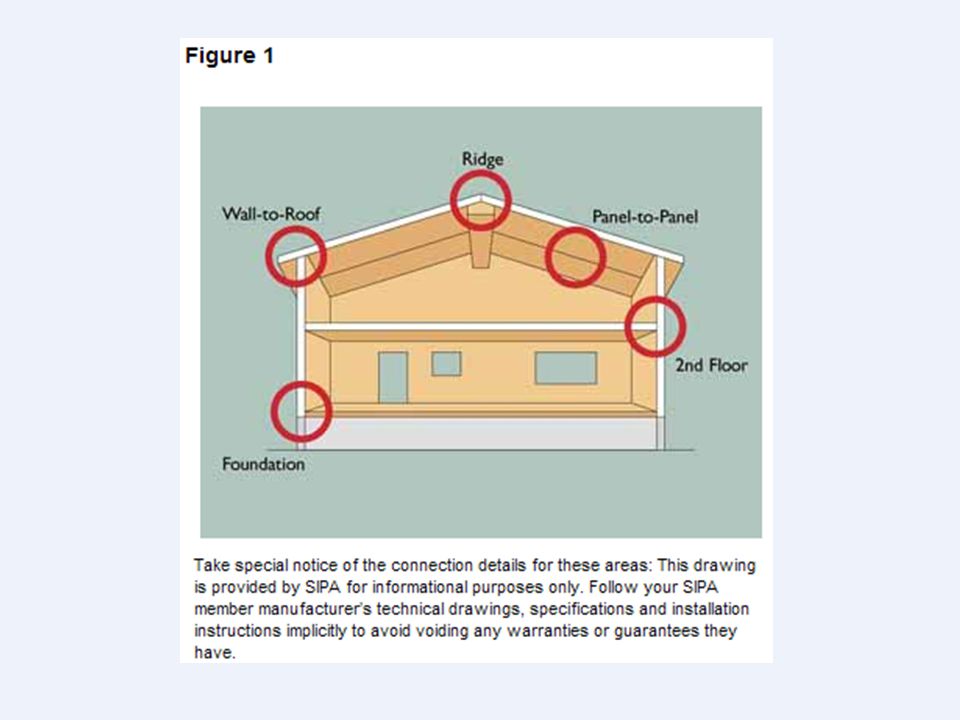 Figure 1

Ridge

Wall-to-Roof

Panel-to-Panel

2nd Floor

Foundation

Take special notice of the connection details for these areas: This drawing is provided by SIPA for informational purposes only. Follow your SIPA member manufacturer's technical drawings, specifications and installation instructions implicitly to avoid voiding any warranties or guarantees they have.